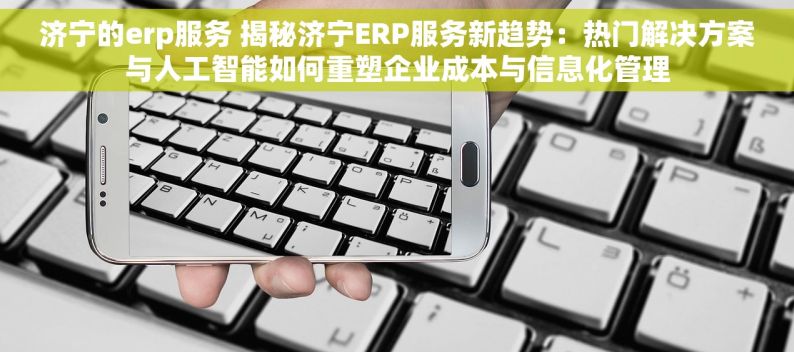 济宁的erp服务 揭秘济宁ERP服务新趋势：热门解决方案与人工智能如何重塑企业成本与信息化管理